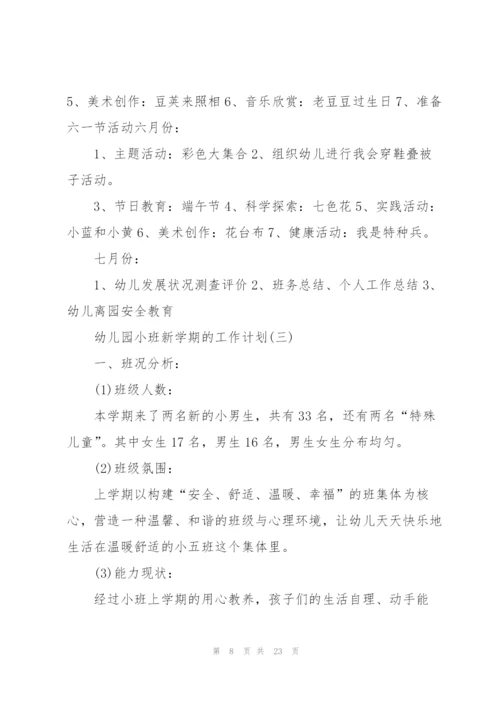 5、美术创作：豆荚来照相 6、音乐欣赏：老豆豆过生日 7、准备六一节活动六月份：

1、主题活动：彩色大集合 2、组织幼儿进行我会穿鞋叠被子活动。

3、节日教育：端午节 4、科学探索：七色花 5、实践活动：小蓝和小黄 6、美术创作：花台布 7、健康活动：我是特种兵。

七月份：

1、幼儿发展状况测查评价 2、班务总结、个人工作总结 3、幼儿离园安全教育

幼儿园小班新学期的工作计划(三)

一、班况分析：

(1)班级人数：

本学期来了两名新的小男生，共有 33 名，还有两名“特殊儿童”。其中女生 17 名，男生 16 名，男生女生分布均匀。

(2)班级氛围：

上学期以构建“安全、舒适、温暖、幸福”的班集体为核心，营造一种温馨、和谐的班级与心理环境，让幼儿天天快乐地生活在温暖舒适的小五班这个集体里。

(3)能力现状：

经过小班上学期的用心教养，孩子们的生活自理、动手能

第 8 页 共 23 页